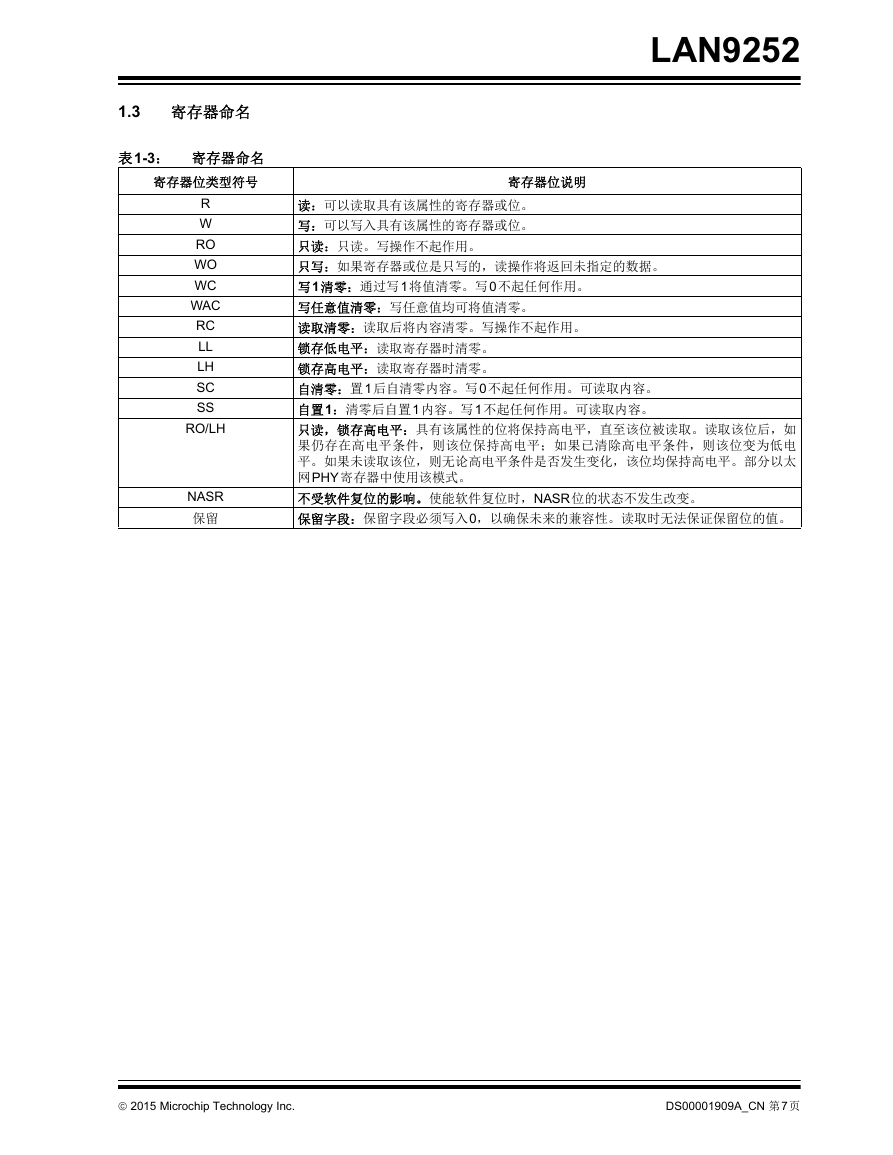 LAN9252

1.3 寄存器命名

表1-3： 寄存器命名

| 寄存器位类型符号 | 寄存器位说明 |
|---|---|
| R | 读：可以读取具有该属性的寄存器或位。 |
| W | 写：可以写入具有该属性的寄存器或位。 |
| RO | 只读：只读。写操作不起作用。 |
| WO | 只写：如果寄存器或位是只写的，读操作将返回未指定的数据。 |
| WC | 写1清零：通过写1将值清零。写0不起任何作用。 |
| WAC | 写任意值清零：写任意值均可将值清零。 |
| RC | 读取清零：读取后将内容清零。写操作不起作用。 |
| LL | 锁存低电平：读取寄存器时清零。 |
| LH | 锁存高电平：读取寄存器时清零。 |
| SC | 自清零：置1后自清零内容。写0不起任何作用。可读取内容。 |
| SS | 自置1：清零后自置1内容。写1不起任何作用。可读取内容。 |
| RO/LH | 只读，锁存高电平：具有该属性的位将保持高电平，直至该位被读取。读取该位后，如果仍存在高电平条件，则该位保持高电平；如果已清除高电平条件，则该位变为低电平。如果未读取该位，则无论高电平条件是否发生变化，该位均保持高电平。部分以太网PHY寄存器中使用该模式。 |
| NASR | 不受软件复位的影响。使能软件复位时，NASR位的状态不发生改变。 |
| 保留 | 保留字段：保留字段必须写入0，以确保未来的兼容性。读取时无法保证保留位的值。 |

© 2015 Microchip Technology Inc. DS00001909A_CN 第7页